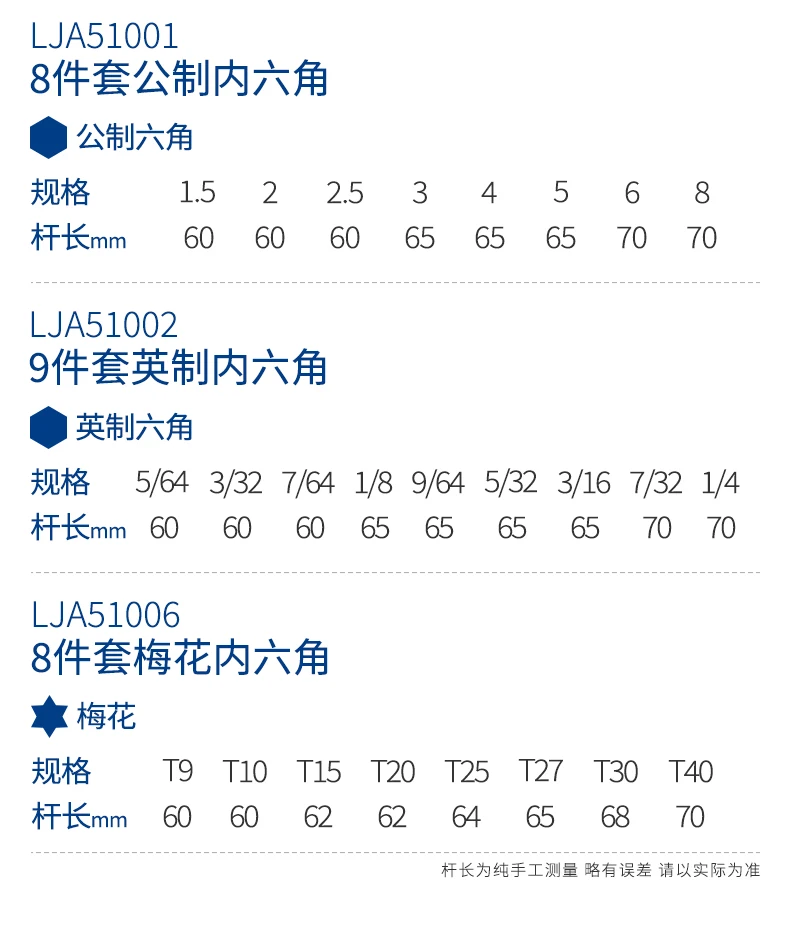 LJA51001
8件套公制内六角

公制六角

| 规格 | 1.5 | 2 | 2.5 | 3 | 4 | 5 | 6 | 8 |
|---|---|---|---|---|---|---|---|---|
| 杆长mm | 60 | 60 | 60 | 65 | 65 | 65 | 70 | 70 |

LJA51002
9件套英制内六角

英制六角

| 规格 | 5/64 | 3/32 | 7/64 | 1/8 | 9/64 | 5/32 | 3/16 | 7/32 | 1/4 |
|---|---|---|---|---|---|---|---|---|---|
| 杆长mm | 60 | 60 | 60 | 65 | 65 | 65 | 65 | 70 | 70 |

LJA51006
8件套梅花内六角

梅花

| 规格 | T9 | T10 | T15 | T20 | T25 | T27 | T30 | T40 |
|---|---|---|---|---|---|---|---|---|
| 杆长mm | 60 | 60 | 62 | 62 | 64 | 65 | 68 | 70 |

杆长为纯手工测量 略有误差 请以实际为准